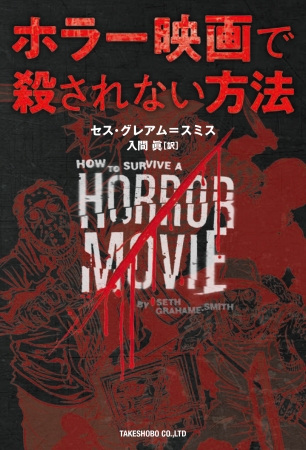 ホラー映画で殺されない方法

セス・グレアム=スミス
入間 眞[訳]

HOW TO SURVIVE A
HORROR MOVIE
BY SETH GRAHAME-SMITH

TAKESHOBO CO.,LTD